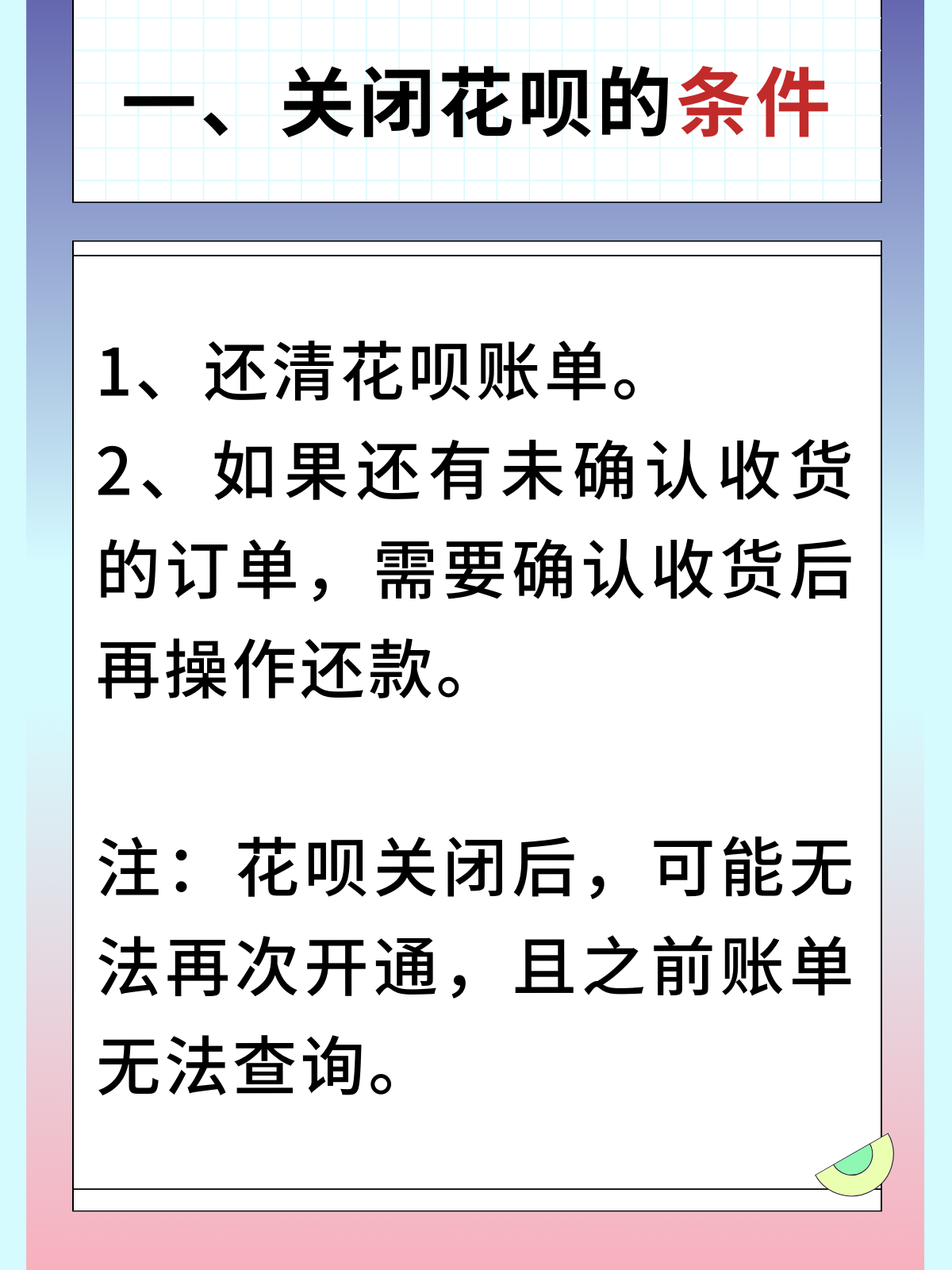 一、关闭花呗的条件

1、还清花呗账单。
2、如果还有未确认收货的订单，需要确认收货后再操作还款。

注：花呗关闭后，可能无法再次开通，且之前账单无法查询。